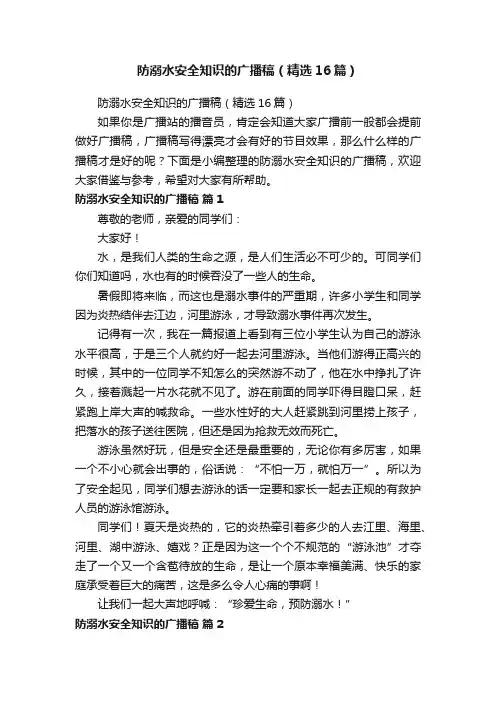 防溺水安全知识的广播稿（精选16篇）

防溺水安全知识的广播稿（精选16篇）

如果你是广播站的播音员，肯定会知道大家广播前一般都会提前做好广播稿，广播稿写得漂亮才会有好的节目效果，那么什么样的广播稿才是好的呢？下面是小编整理的防溺水安全知识的广播稿，欢迎大家借鉴与参考，希望对大家有所帮助。

防溺水安全知识的广播稿 篇1

尊敬的老师，亲爱的同学们：

大家好！

水，是我们人类的生命之源，是人们生活必不可少的。可同学们你们知道吗，水也有的时候吞没了一些人的生命。

暑假即将来临，而这也是溺水事件的严重期，许多小学生和同学因为炎热结伴去江边，河里游泳，才导致溺水事件再次发生。

记得有一次，我在一篇报道上看到有三位小学生认为自己的游泳水平很高，于是三个人就约好一起去河里游泳。当他们游得正高兴的时候，其中的一位同学不知怎么的突然游不动了，他在水中挣扎了许久，接着溅起一片水花就不见了。游在前面的同学吓得目瞪口呆，赶紧跑上岸大声的喊救命。一些水性好的大人赶紧跳到河里捞上孩子，把落水的孩子送往医院，但还是因为抢救无效而死亡。

游泳虽然好玩，但是安全还是最重要的，无论你有多厉害，如果一个不小心就会出事的，俗话说：“不怕一万，就怕万一”。所以为了安全起见，同学们想去游泳的话一定要和家长一起去正规的有救护人员的游泳馆游泳。

同学们！夏天是炎热的，它的炎热牵引着多少的人去江里、海里、河里、湖中游泳、嬉戏？正是因为这一个个不规范的“游泳池”才夺走了一个又一个含苞待放的生命，是让一个原本幸福美满、快乐的家庭承受着巨大的痛苦，这是多么令人心痛的事啊！

让我们一起大声地呼喊：“珍爱生命，预防溺水！”

防溺水安全知识的广播稿 篇2